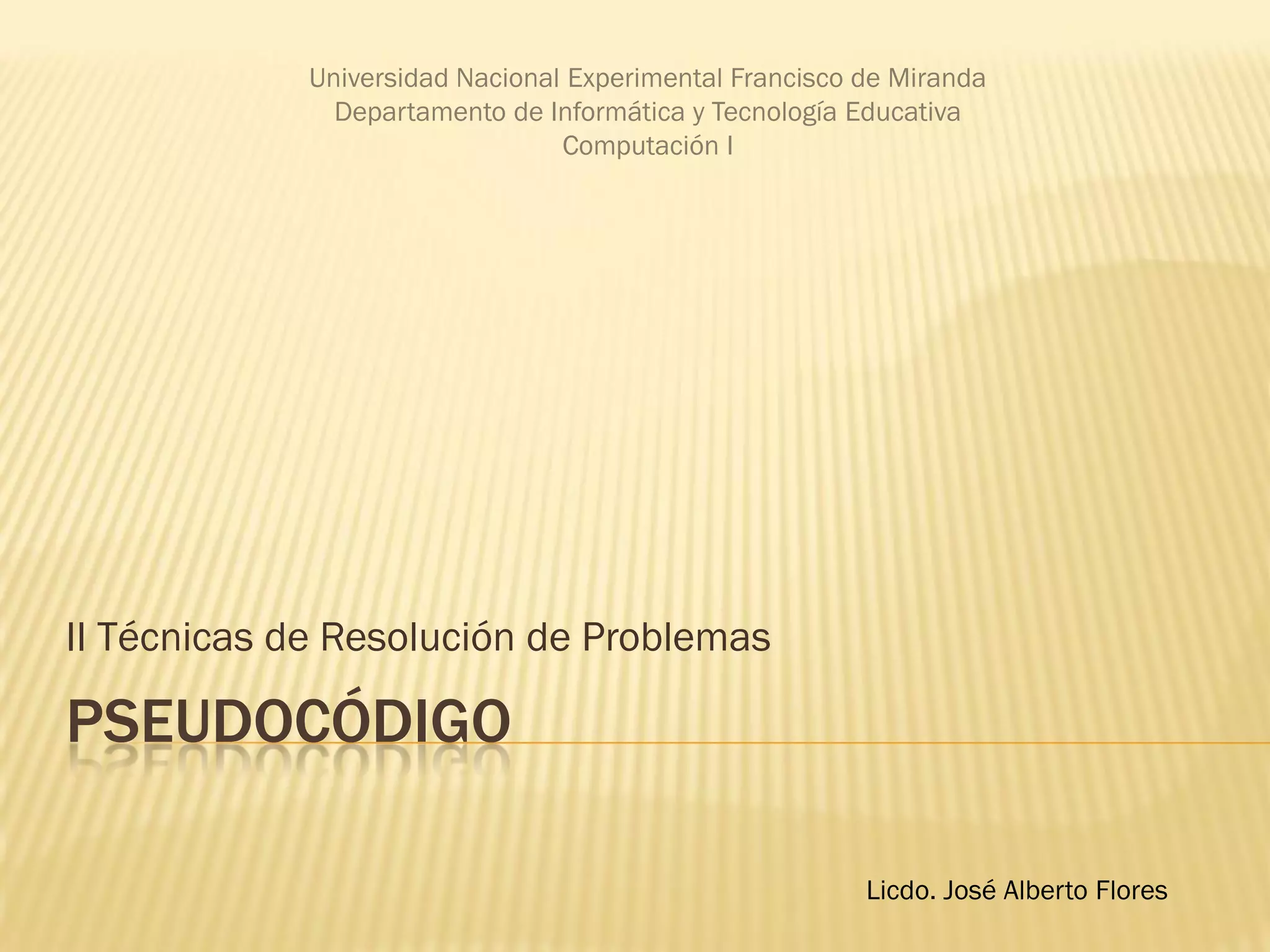 Universidad Nacional Experimental Francisco de Miranda
Departamento de Informática y Tecnología Educativa
Computación I

II Técnicas de Resolución de Problemas

PSEUDOCÓDIGO

Licdo. José Alberto Flores